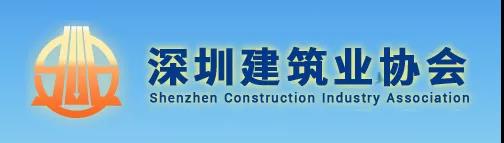 深圳建筑业协会
Shenzhen Construction Industry Association